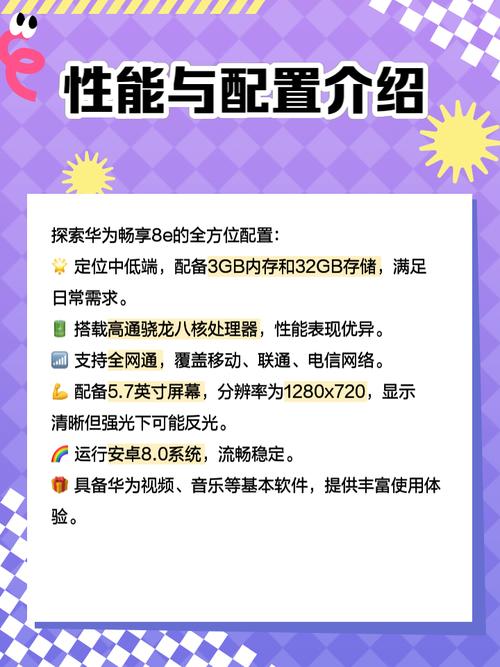 性能与配置介绍

探索华为畅享8e的全方位配置：

🌟 定位中低端，配备3GB内存和32GB存储，满足日常需求。

🔋 搭载高通骁龙八核处理器，性能表现优异。

📶 支持全网通，覆盖移动、联通、电信网络。

💪 配备5.7英寸屏幕，分辨率为1280x720，显示清晰但强光下可能反光。

🌈 运行安卓8.0系统，流畅稳定。

🎁 具备华为视频、音乐等基本软件，提供丰富使用体验。